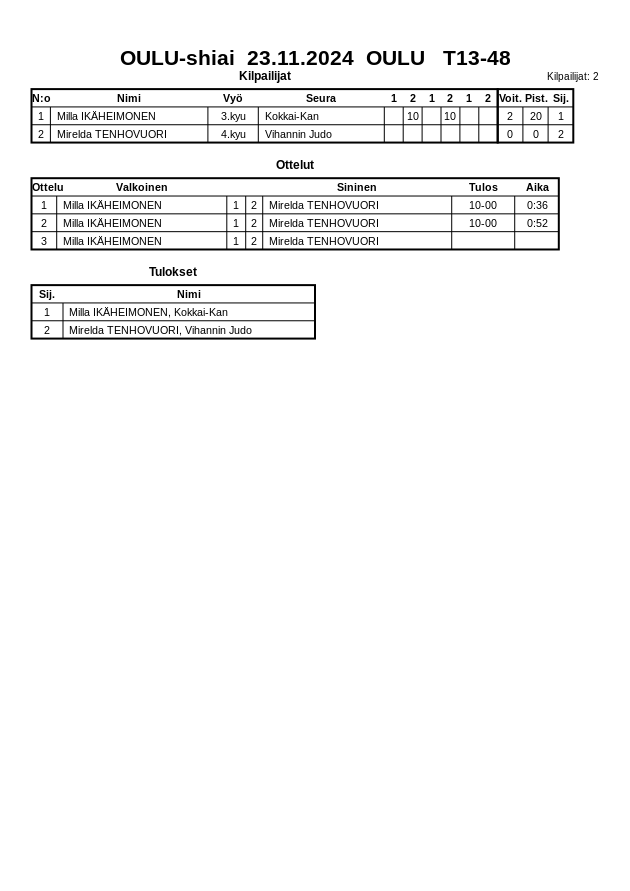 OULU-shiai 23.11.2024 OULU T13-48

Kilpailijat

Kilpailijat: 2

| N:o | Nimi | Vyö | Seura | 1 | 2 | 1 | 2 | 1 | 2 | Voit. | Pist. | Sij. |
|---|---|---|---|---|---|---|---|---|---|---|---|---|
| 1 | Milla IKÄHEIMONEN | 3.kyu | Kokkai-Kan | | 10 | | 10 | | | 2 | 20 | 1 |
| 2 | Mirelda TENHOVUORI | 4.kyu | Vihannin Judo | | | | | | | 0 | 0 | 2 |

Ottelut

| Ottelu | Valkoinen | | | Sininen | Tulos | Aika |
|---|---|---|---|---|---|---|
| 1 | Milla IKÄHEIMONEN | 1 | 2 | Mirelda TENHOVUORI | 10-00 | 0:36 |
| 2 | Milla IKÄHEIMONEN | 1 | 2 | Mirelda TENHOVUORI | 10-00 | 0:52 |
| 3 | Milla IKÄHEIMONEN | 1 | 2 | Mirelda TENHOVUORI | | |

Tulokset

| Sij. | Nimi |
|---|---|
| 1 | Milla IKÄHEIMONEN, Kokkai-Kan |
| 2 | Mirelda TENHOVUORI, Vihannin Judo |